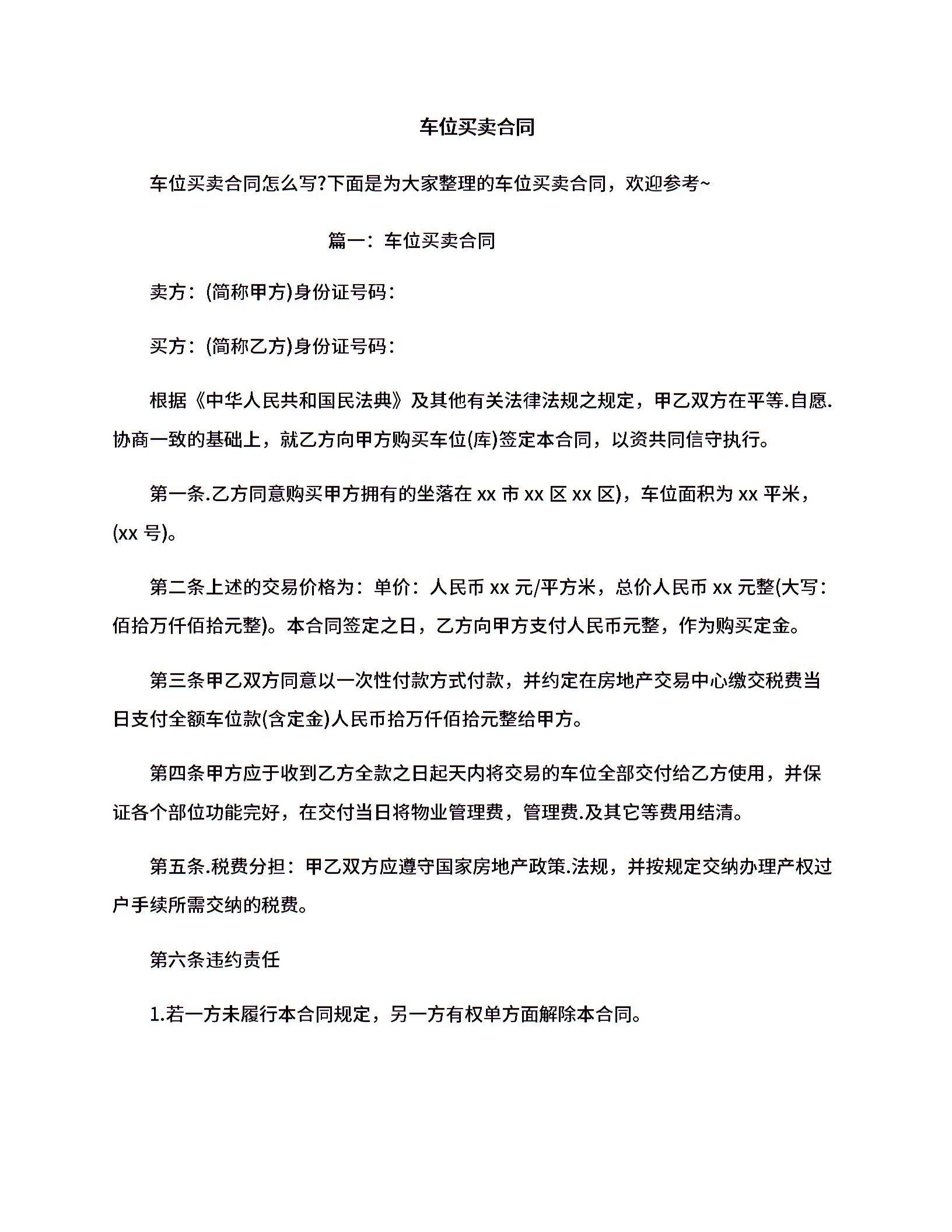 车位买卖合同

车位买卖合同怎么写?下面是为大家整理的车位买卖合同，欢迎参考~

篇一：车位买卖合同

卖方：(简称甲方)身份证号码：

买方：(简称乙方)身份证号码：

根据《中华人民共和国民法典》及其他有关法律法规之规定，甲乙双方在平等.自愿.协商一致的基础上，就乙方向甲方购买车位(库)签定本合同，以资共同信守执行。

第一条.乙方同意购买甲方拥有的坐落在 xx 市 xx 区 xx 区)，车位面积为 xx 平米，(xx 号)。

第二条上述的交易价格为：单价：人民币 xx 元/平方米，总价人民币 xx 元整(大写：佰拾万仟佰拾元整)。本合同签定之日，乙方向甲方支付人民币元整，作为购买定金。

第三条甲乙双方同意以一次性付款方式付款，并约定在房地产交易中心缴交税费当日支付全额车位款(含定金)人民币拾万仟佰拾元整给甲方。

第四条甲方应于收到乙方全款之日起天内将交易的车位全部交付给乙方使用，并保证各个部位功能完好，在交付当日将物业管理费，管理费.及其它等费用结清。

第五条.税费分担：甲乙双方应遵守国家房地产政策.法规，并按规定交纳办理产权过户手续所需交纳的税费。

第六条违约责任

1.若一方未履行本合同规定，另一方有权单方面解除本合同。